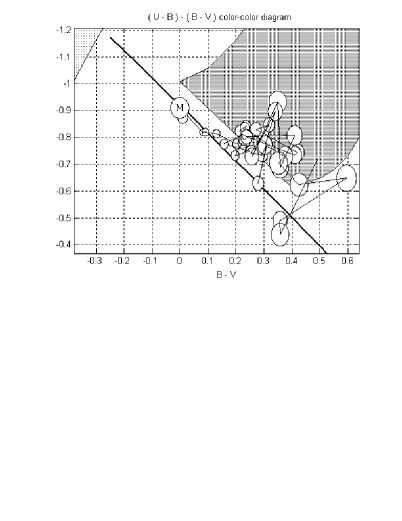 ( U - B ) - ( B - V ) color-color diagram

-1.2
-1.1
-1
-0.9
-0.8
-0.7
-0.6
-0.5
-0.4

M

-0.3 -0.2 -0.1 0 0.1 0.2 0.3 0.4 0.5 0.6

B - V